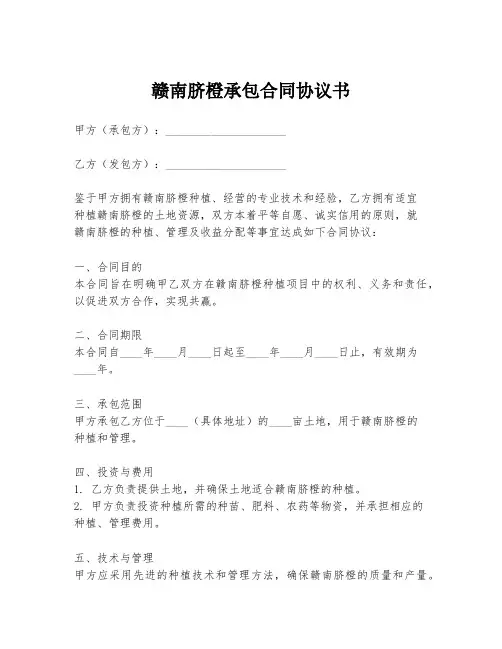 赣南脐橙承包合同协议书

甲方（承包方）：____________________

乙方（发包方）：____________________

鉴于甲方拥有赣南脐橙种植、经营的专业技术和经验，乙方拥有适宜种植赣南脐橙的土地资源，双方本着平等自愿、诚实信用的原则，就赣南脐橙的种植、管理及收益分配等事宜达成如下合同协议：

一、合同目的
本合同旨在明确甲乙双方在赣南脐橙种植项目中的权利、义务和责任，以促进双方合作，实现共赢。

二、合同期限
本合同自____年____月____日起至____年____月____日止，有效期为____年。

三、承包范围
甲方承包乙方位于____（具体地址）的____亩土地，用于赣南脐橙的种植和管理。

四、投资与费用
1. 乙方负责提供土地，并确保土地适合赣南脐橙的种植。
2. 甲方负责投资种植所需的种苗、肥料、农药等物资，并承担相应的种植、管理费用。

五、技术与管理
甲方应采用先进的种植技术和管理方法，确保赣南脐橙的质量和产量。